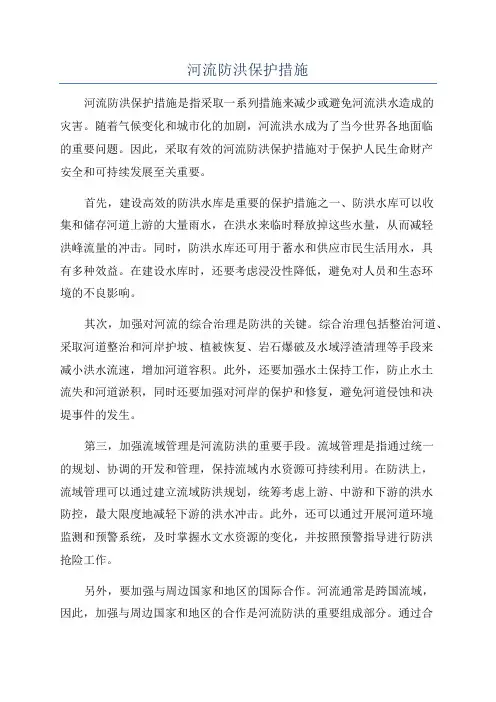 河流防洪保护措施

河流防洪保护措施是指采取一系列措施来减少或避免河流洪水造成的灾害。随着气候变化和城市化的加剧，河流洪水成为了当今世界各地面临的重要问题。因此，采取有效的河流防洪保护措施对于保护人民生命财产安全和可持续发展至关重要。

首先，建设高效的防洪水库是重要的保护措施之一、防洪水库可以收集和储存河道上游的大量雨水，在洪水来临时释放掉这些水量，从而减轻洪峰流量的冲击。同时，防洪水库还可用于蓄水和供应市民生活用水，具有多种效益。在建设水库时，还要考虑浸没性降低，避免对人员和生态环境的不良影响。

其次，加强对河流的综合治理是防洪的关键。综合治理包括整治河道、采取河道整治和河岸护坡、植被恢复、岩石爆破及水域浮渣清理等手段来减小洪水流速，增加河道容积。此外，还要加强水土保持工作，防止水土流失和河道淤积，同时还要加强对河岸的保护和修复，避免河道侵蚀和决堤事件的发生。

第三，加强流域管理是河流防洪的重要手段。流域管理是指通过统一的规划、协调的开发和管理，保持流域内水资源可持续利用。在防洪上，流域管理可以通过建立流域防洪规划，统筹考虑上游、中游和下游的洪水防控，最大限度地减轻下游的洪水冲击。此外，还可以通过开展河道环境监测和预警系统，及时掌握水文水资源的变化，并按照预警指导进行防洪抢险工作。

另外，要加强与周边国家和地区的国际合作。河流通常是跨国流域，因此，加强与周边国家和地区的合作是河流防洪的重要组成部分。通过合